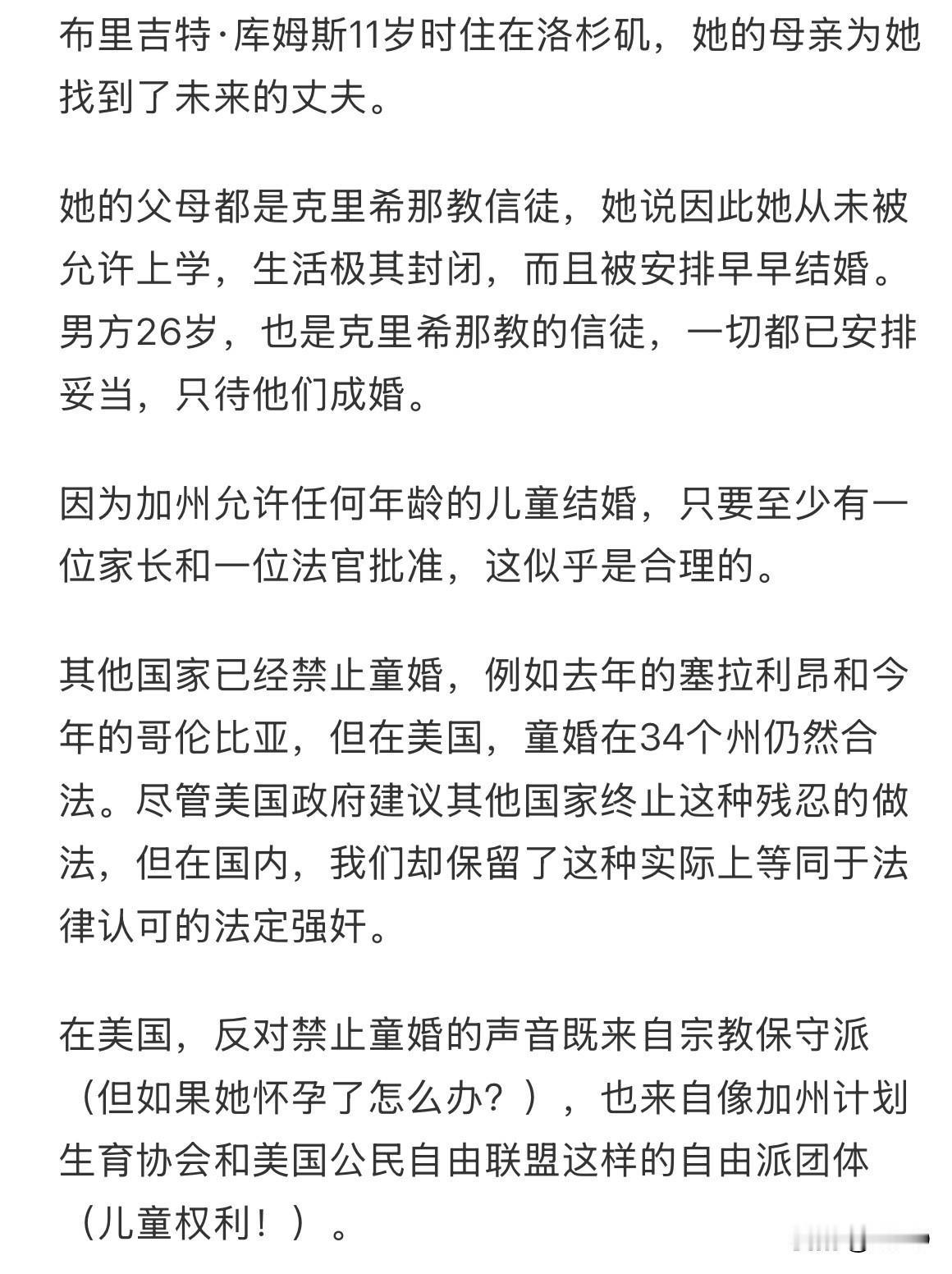 布里吉特·库姆斯11岁时住在洛杉矶，她的母亲为她找到了未来的丈夫。

她的父母都是克里希那教信徒，她说因此她从未被允许上学，生活极其封闭，而且被安排早早结婚。男方26岁，也是克里希那教的信徒，一切都已安排妥当，只待他们成婚。

因为加州允许任何年龄的儿童结婚，只要至少有一位家长和一位法官批准，这似乎是合理的。

其他国家已经禁止童婚，例如去年的塞拉利昂和今年的哥伦比亚，但在美国，童婚在34个州仍然合法。尽管美国政府建议其他国家终止这种残忍的做法，但在国内，我们却保留了这种实际上等同于法律认可的法定强奸。

在美国，反对禁止童婚的声音既来自宗教保守派（但如果她怀孕了怎么办？），也来自像加州计划生育协会和美国公民自由联盟这样的自由派团体（儿童权利！）。